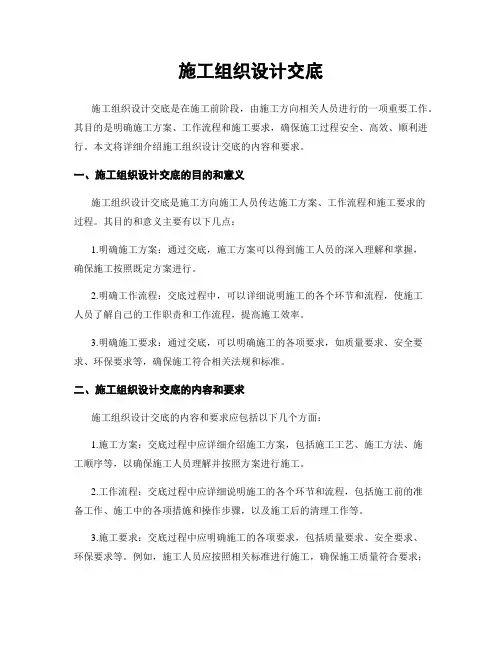 施工组织设计交底

施工组织设计交底是在施工前阶段，由施工方向相关人员进行的一项重要工作。其目的是明确施工方案、工作流程和施工要求，确保施工过程安全、高效、顺利进行。本文将详细介绍施工组织设计交底的内容和要求。

一、施工组织设计交底的目的和意义

施工组织设计交底是施工方向施工人员传达施工方案、工作流程和施工要求的过程。其目的和意义主要有以下几点：

1.明确施工方案：通过交底，施工方案可以得到施工人员的深入理解和掌握，确保施工按照既定方案进行。

2.明确工作流程：交底过程中，可以详细说明施工的各个环节和流程，使施工人员了解自己的工作职责和工作流程，提高施工效率。

3.明确施工要求：通过交底，可以明确施工的各项要求，如质量要求、安全要求、环保要求等，确保施工符合相关法规和标准。

二、施工组织设计交底的内容和要求

施工组织设计交底的内容和要求应包括以下几个方面：

1.施工方案：交底过程中应详细介绍施工方案，包括施工工艺、施工方法、施工顺序等，以确保施工人员理解并按照方案进行施工。

2.工作流程：交底过程中应详细说明施工的各个环节和流程，包括施工前的准备工作、施工中的各项措施和操作步骤，以及施工后的清理工作等。

3.施工要求：交底过程中应明确施工的各项要求，包括质量要求、安全要求、环保要求等。例如，施工人员应按照相关标准进行施工，确保施工质量符合要求；